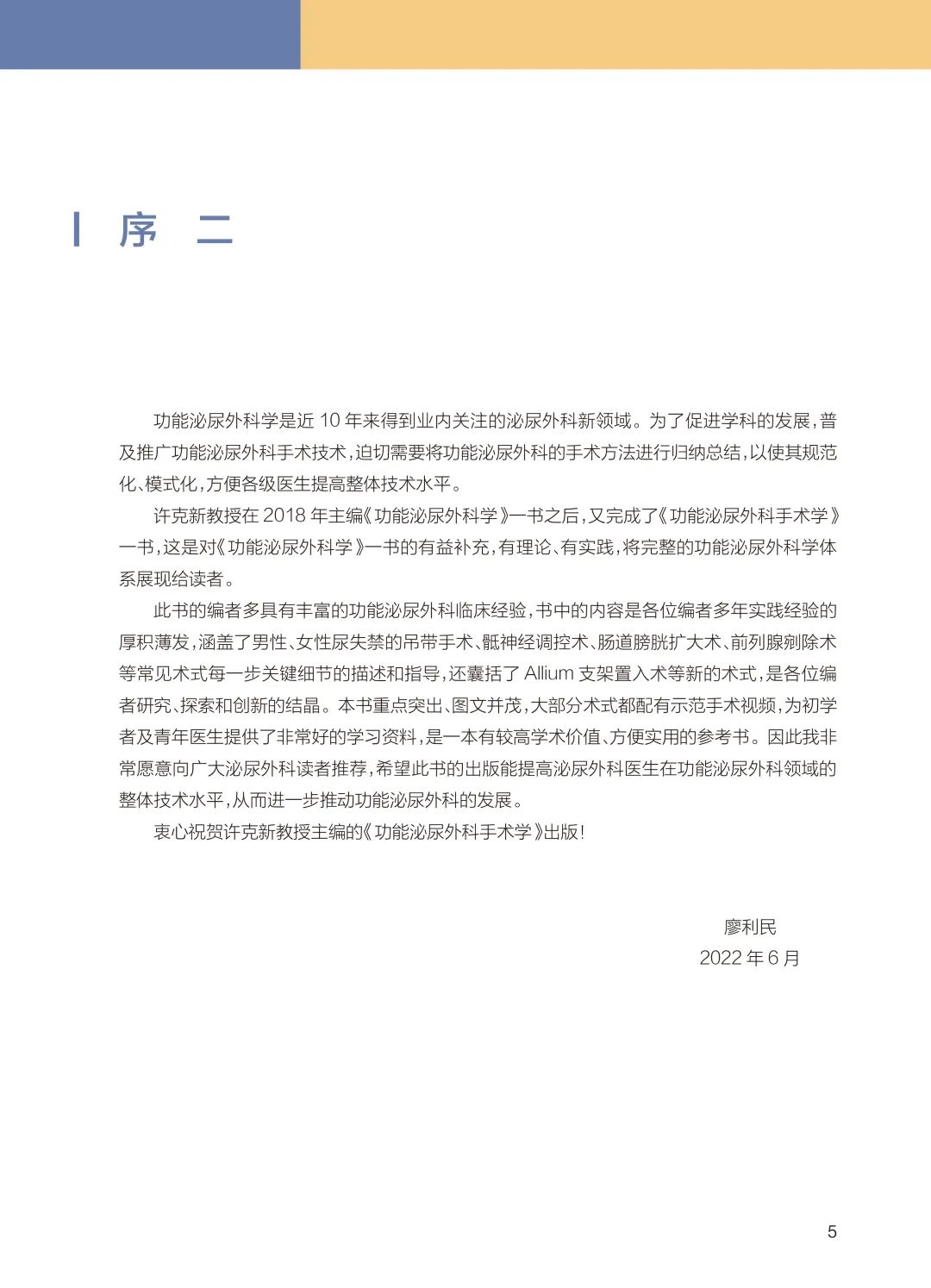 序 二

功能泌尿外科学是近 10 年来得到业内关注的泌尿外科新领域。为了促进学科的发展，普及推广功能泌尿外科手术技术，迫切需要将功能泌尿外科的手术方法进行归纳总结，以使其规范化、模式化，方便各级医生提高整体技术水平。

许克新教授在 2018 年主编《功能泌尿外科学》一书之后，又完成了《功能泌尿外科手术学》一书，这是对《功能泌尿外科学》一书的有益补充，有理论、有实践，将完整的功能泌尿外科学体系展现给读者。

此书的编者多具有丰富的功能泌尿外科临床经验，书中的内容是各位编者多年实践经验的厚积薄发，涵盖了男性、女性尿失禁的吊带手术、骶神经调控术、肠道膀胱扩大术、前列腺剜除术等常见术式每一步关键细节的描述和指导，还囊括了 Allium 支架置入术等新的术式，是各位编者研究、探索和创新的结晶。本书重点突出、图文并茂，大部分术式都配有示范手术视频，为初学者及青年医生提供了非常好的学习资料，是一本有较高学术价值、方便实用的参考书。因此我非常愿意向广大泌尿外科读者推荐，希望此书的出版能提高泌尿外科医生在功能泌尿外科领域的整体技术水平，从而进一步推动功能泌尿外科的发展。

衷心祝贺许克新教授主编的《功能泌尿外科手术学》出版！

廖利民
2022 年 6 月

5